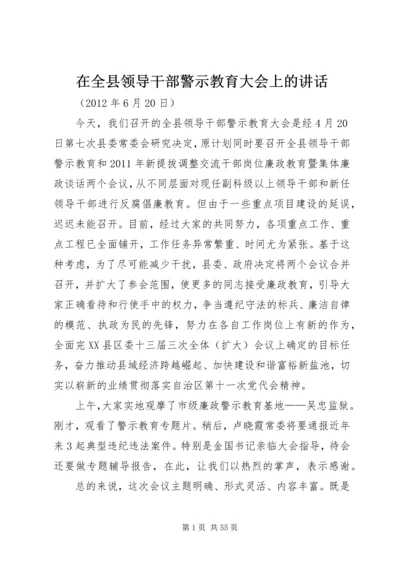 在全县领导干部警示教育大会上的讲话

（2012 年 6 月 20 日）

今天，我们召开的全县领导干部警示教育大会是经 4 月 20 日第七次县委常委会研究决定，原计划同时要召开全县领导干部警示教育和 2011 年新提拔调整交流干部岗位廉政教育暨集体廉政谈话两个会议，从不同层面对现任副科级以上领导干部和新任领导干部进行反腐倡廉教育。但由于一些重点项目建设的延误，迟迟未能召开。目前，经过大家的共同努力，各项重点工作、重点工程已全面铺开，工作任务异常繁重、时间尤为紧张。基于这种考虑，为了尽可能减少干扰，县委、政府决定将两个会议合并召开，并扩大了参会范围，使更多的同志接受廉政教育，引导大家正确看待和行使手中的权力，争当遵纪守法的标兵、廉洁自律的模范、执政为民的先锋，努力在各自工作岗位上有新的作为，全面完 XX 县区委十三届三次全体（扩大）会议上确定的目标任务，奋力推动县域经济跨越崛起、加快建设和谐富裕新盐池，切实以崭新的业绩贯彻落实自治区第十一次党代会精神。

上午，大家实地观摩了市级廉政警示教育基地——吴忠监狱。刚才，观看了警示教育专题片。稍后，卢晓霞常委将要通报近年来 3 起典型违纪违法案件。特别是金国书记亲临大会指导，待会还要做专题辅导报告，在此，让我们以热烈的掌声，表示感谢。

总的来说，这次会议主题明确、形式灵活、内容丰富。既是

第 1 页 共 55 页